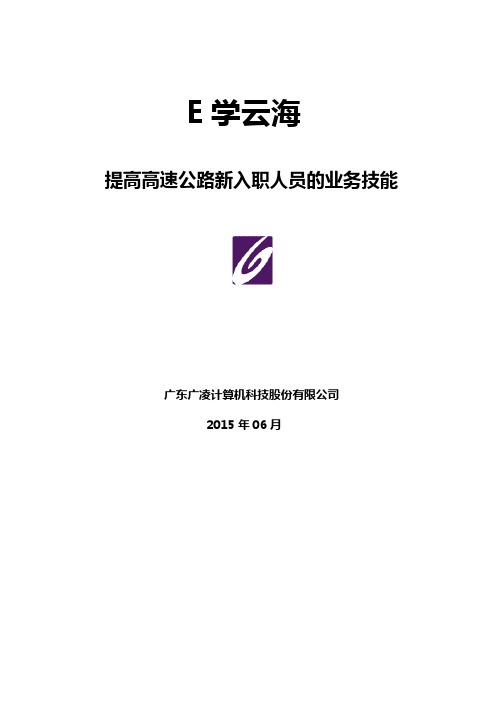 E 学云海

提高高速公路新入职人员的业务技能

广东广凌计算机科技股份有限公司

2015 年 06 月